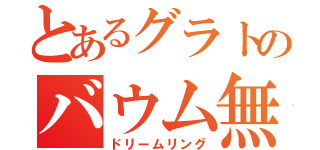 とあるグラトの
バウム無
ドリームリング